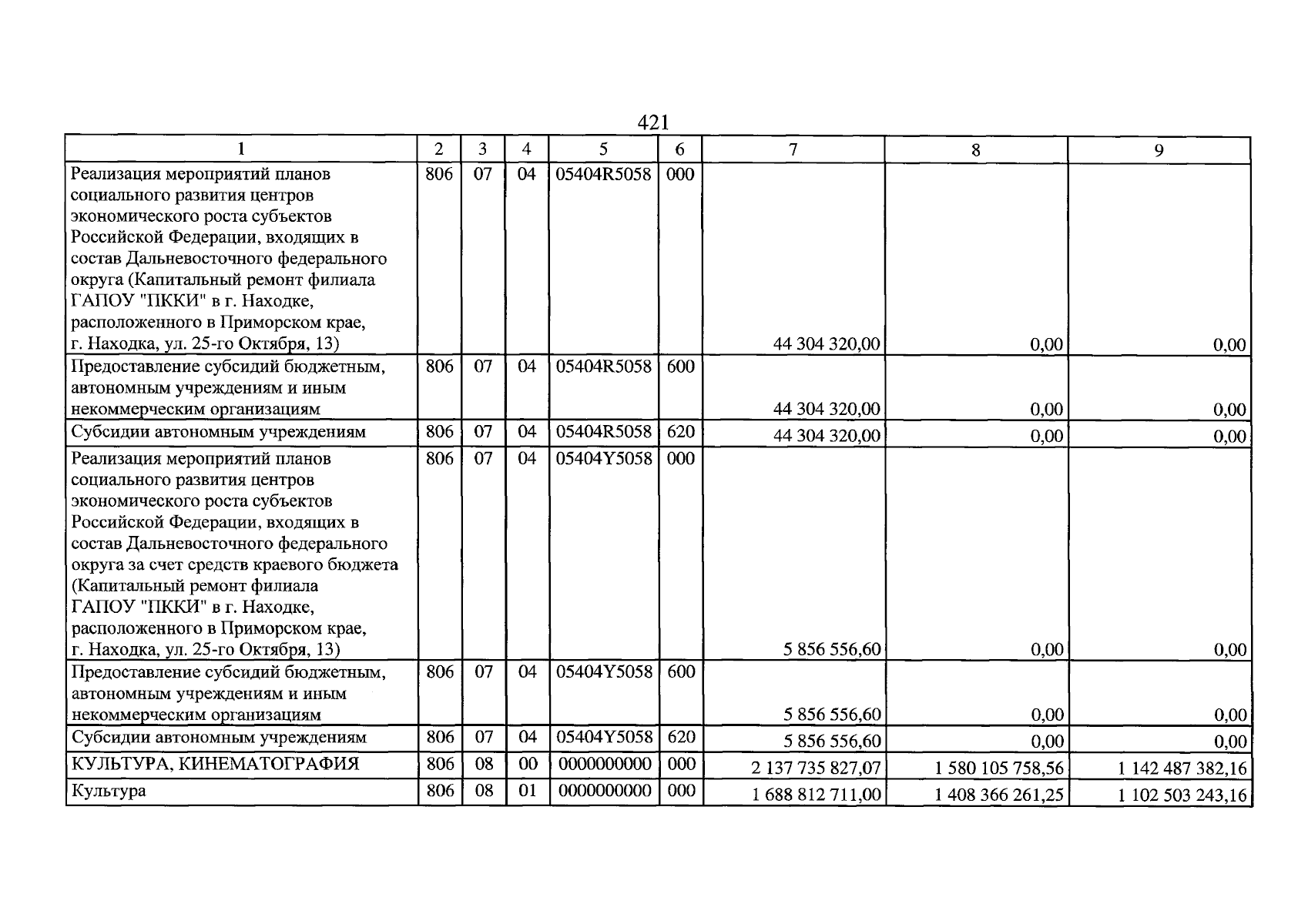 421

| 1 | 2 | 3 | 4 | 5 | 6 | 7 | 8 | 9 |
|---|---|---|---|---|---|---|---|---|
| Реализация мероприятий планов социального развития центров экономического роста субъектов Российской Федерации, входящих в состав Дальневосточного федерального округа (Капитальный ремонт филиала ГАПОУ "ПККИ" в г. Находке, расположенного в Приморском крае, г. Находка, ул. 25-го Октября, 13) | 806 | 07 | 04 | 05404R5058 | 000 | 44 304 320,00 | 0,00 | 0,00 |
| Предоставление субсидий бюджетным, автономным учреждениям и иным некоммерческим организациям | 806 | 07 | 04 | 05404R5058 | 600 | 44 304 320,00 | 0,00 | 0,00 |
| Субсидии автономным учреждениям | 806 | 07 | 04 | 05404R5058 | 620 | 44 304 320,00 | 0,00 | 0,00 |
| Реализация мероприятий планов социального развития центров экономического роста субъектов Российской Федерации, входящих в состав Дальневосточного федерального округа за счет средств краевого бюджета (Капитальный ремонт филиала ГАПОУ "ПККИ" в г. Находке, расположенного в Приморском крае, г. Находка, ул. 25-го Октября, 13) | 806 | 07 | 04 | 05404Y5058 | 000 | 5 856 556,60 | 0,00 | 0,00 |
| Предоставление субсидий бюджетным, автономным учреждениям и иным некоммерческим организациям | 806 | 07 | 04 | 05404Y5058 | 600 | 5 856 556,60 | 0,00 | 0,00 |
| Субсидии автономным учреждениям | 806 | 07 | 04 | 05404Y5058 | 620 | 5 856 556,60 | 0,00 | 0,00 |
| КУЛЬТУРА, КИНЕМАТОГРАФИЯ | 806 | 08 | 00 | 0000000000 | 000 | 2 137 735 827,07 | 1 580 105 758,56 | 1 142 487 382,16 |
| Культура | 806 | 08 | 01 | 0000000000 | 000 | 1 688 812 711,00 | 1 408 366 261,25 | 1 102 503 243,16 |